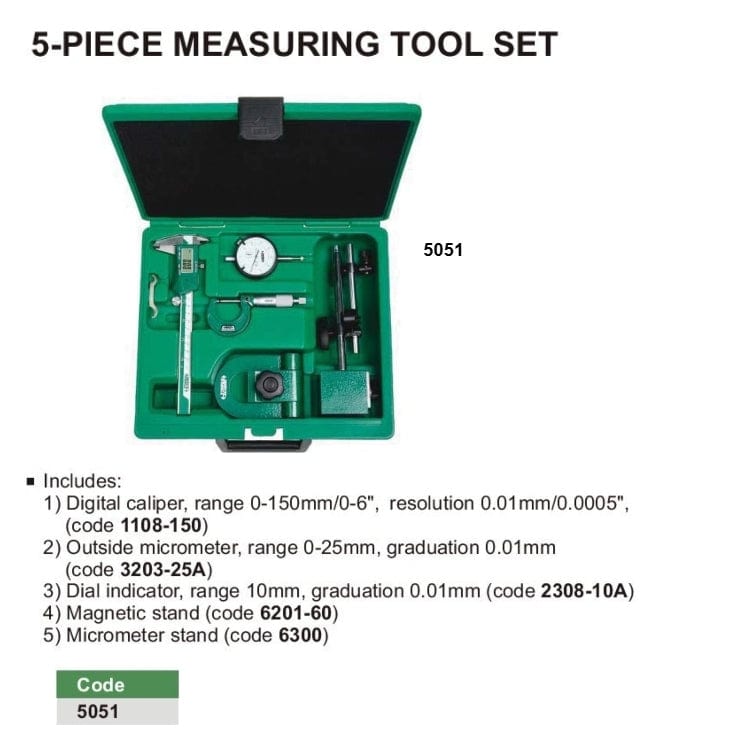 5-PIECE MEASURING TOOL SET

5051

▪ Includes:
1) Digital caliper, range 0-150mm/0-6", resolution 0.01mm/0.0005", (code 1108-150)
2) Outside micrometer, range 0-25mm, graduation 0.01mm (code 3203-25A)
3) Dial indicator, range 10mm, graduation 0.01mm (code 2308-10A)
4) Magnetic stand (code 6201-60)
5) Micrometer stand (code 6300)

| Code |
|---|
| 5051 |